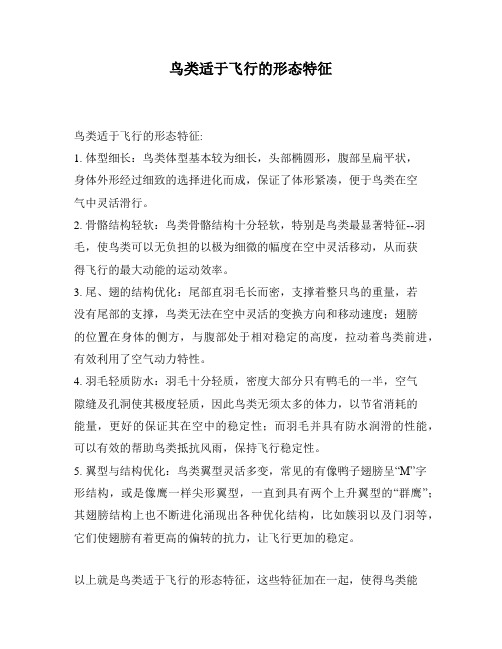 鸟类适于飞行的形态特征

鸟类适于飞行的形态特征:

1. 体型细长：鸟类体型基本较为细长，头部椭圆形，腹部呈扁平状，身体外形经过细致的选择进化而成，保证了体形紧凑，便于鸟类在空气中灵活滑行。

2. 骨骼结构轻软：鸟类骨骼结构十分轻软，特别是鸟类最显著特征--羽毛，使鸟类可以无负担的以极为细微的幅度在空中灵活移动，从而获得飞行的最大动能的运动效率。

3. 尾、翅的结构优化：尾部直羽毛长而密，支撑着整只鸟的重量，若没有尾部的支撑，鸟类无法在空中灵活的变换方向和移动速度；翅膀的位置在身体的侧方，与腹部处于相对稳定的高度，拉动着鸟类前进，有效利用了空气动力特性。

4. 羽毛轻质防水：羽毛十分轻质，密度大部分只有鸭毛的一半，空气隙缝及孔洞使其极度轻质，因此鸟类无须太多的体力，以节省消耗的能量，更好的保证其在空中的稳定性；而羽毛并具有防水润滑的性能，可以有效的帮助鸟类抵抗风雨，保持飞行稳定性。

5. 翼型与结构优化：鸟类翼型灵活多变，常见的有像鸭子翅膀呈“M”字形结构，或是像鹰一样尖形翼型，一直到具有两个上升翼型的“群鹰”；其翅膀结构上也不断进化涌现出各种优化结构，比如簇羽以及门羽等，它们使翅膀有着更高的偏转的抗力，让飞行更加的稳定。

以上就是鸟类适于飞行的形态特征，这些特征加在一起，使得鸟类能